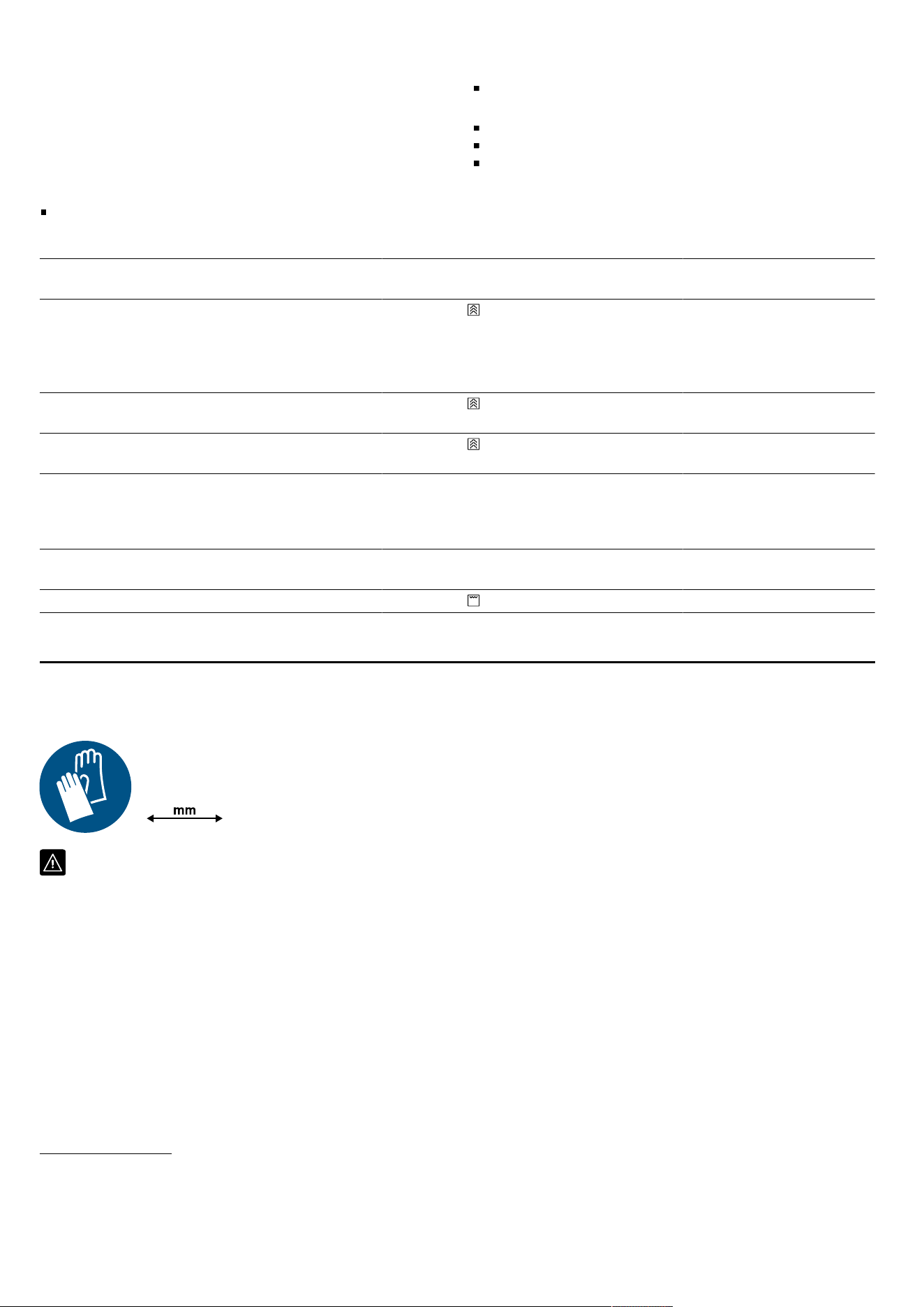 mm